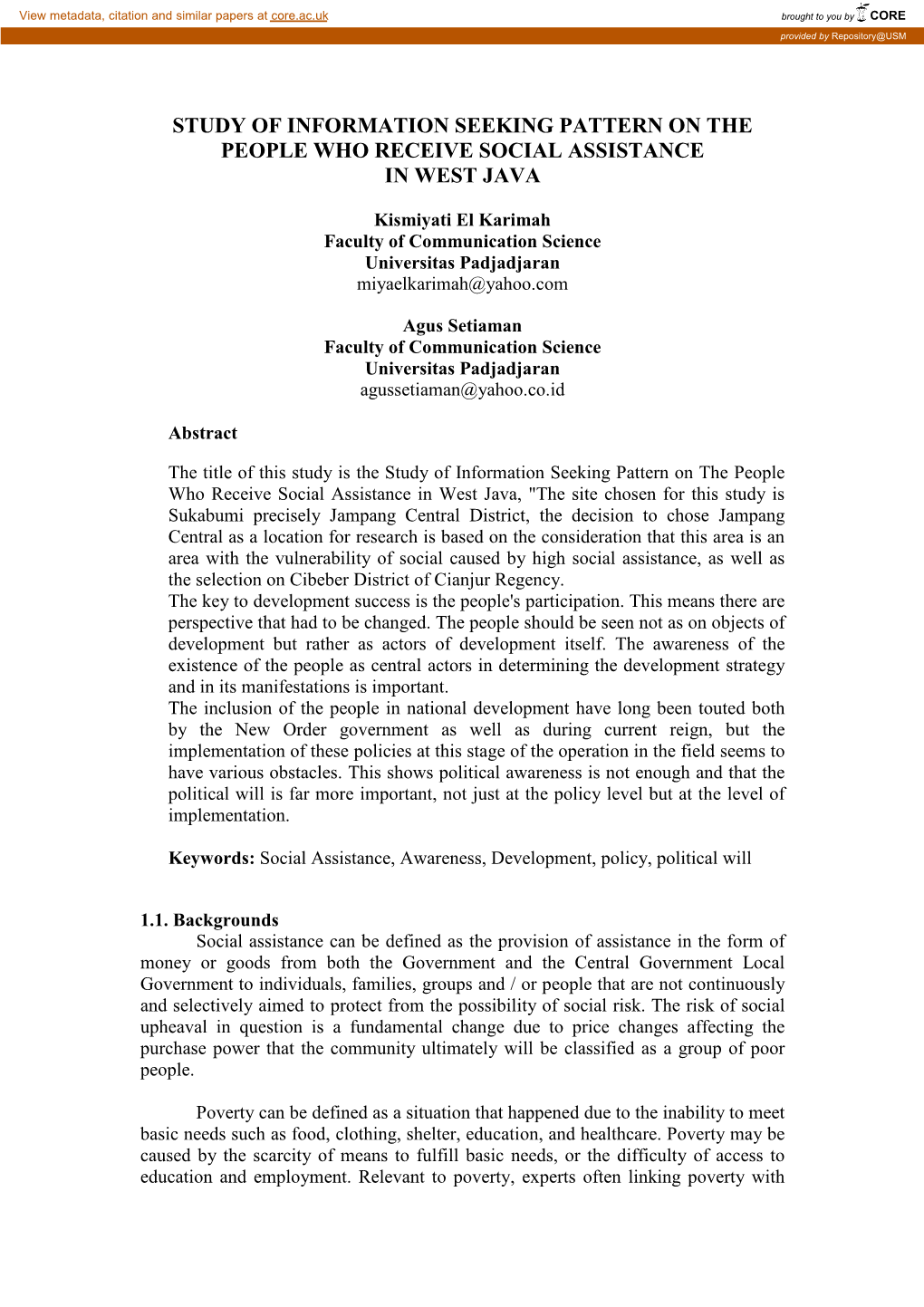 View metadata, citation and similar papers at core.ac.uk

brought to you by CORE

provided by Repository@USM

STUDY OF INFORMATION SEEKING PATTERN ON THE PEOPLE WHO RECEIVE SOCIAL ASSISTANCE IN WEST JAVA

Kismiyati El Karimah
Faculty of Communication Science
Universitas Padjadjaran
miyaelkarimah@yahoo.com

Agus Setiaman
Faculty of Communication Science
Universitas Padjadjaran
agussetiaman@yahoo.co.id

Abstract

The title of this study is the Study of Information Seeking Pattern on The People Who Receive Social Assistance in West Java, "The site chosen for this study is Sukabumi precisely Jampang Central District, the decision to chose Jampang Central as a location for research is based on the consideration that this area is an area with the vulnerability of social caused by high social assistance, as well as the selection on Cibeber District of Cianjur Regency.
The key to development success is the people's participation. This means there are perspective that had to be changed. The people should be seen not as on objects of development but rather as actors of development itself. The awareness of the existence of the people as central actors in determining the development strategy and in its manifestations is important.
The inclusion of the people in national development have long been touted both by the New Order government as well as during current reign, but the implementation of these policies at this stage of the operation in the field seems to have various obstacles. This shows political awareness is not enough and that the political will is far more important, not just at the policy level but at the level of implementation.

Keywords: Social Assistance, Awareness, Development, policy, political will

1.1. Backgrounds
Social assistance can be defined as the provision of assistance in the form of money or goods from both the Government and the Central Government Local Government to individuals, families, groups and / or people that are not continuously and selectively aimed to protect from the possibility of social risk. The risk of social upheaval in question is a fundamental change due to price changes affecting the purchase power that the community ultimately will be classified as a group of poor people.

Poverty can be defined as a situation that happened due to the inability to meet basic needs such as food, clothing, shelter, education, and healthcare. Poverty may be caused by the scarcity of means to fulfill basic needs, or the difficulty of access to education and employment. Relevant to poverty, experts often linking poverty with